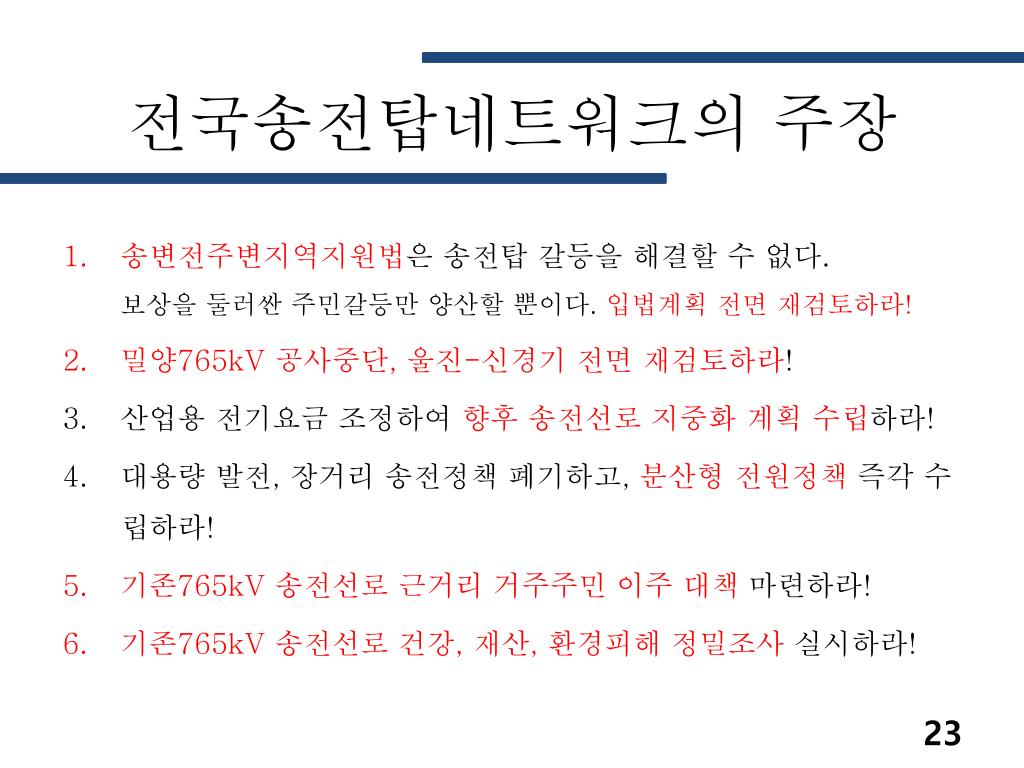 전국송전탑네트워크의 주장

1. 송변전주변지역지원법은 송전탑 갈등을 해결할 수 없다. 보상을 둘러싼 주민갈등만 양산할 뿐이다. 입법계획 전면 재검토하라!
2. 밀양765kV 공사중단, 울진-신경기 전면 재검토하라!
3. 산업용 전기요금 조정하여 향후 송전선로 지중화 계획 수립하라!
4. 대용량 발전, 장거리 송전정책 폐기하고, 분산형 전원정책 즉각 수립하라!
5. 기존765kV 송전선로 근거리 거주주민 이주 대책 마련하라!
6. 기존765kV 송전선로 건강, 재산, 환경피해 정밀조사 실시하라!

23